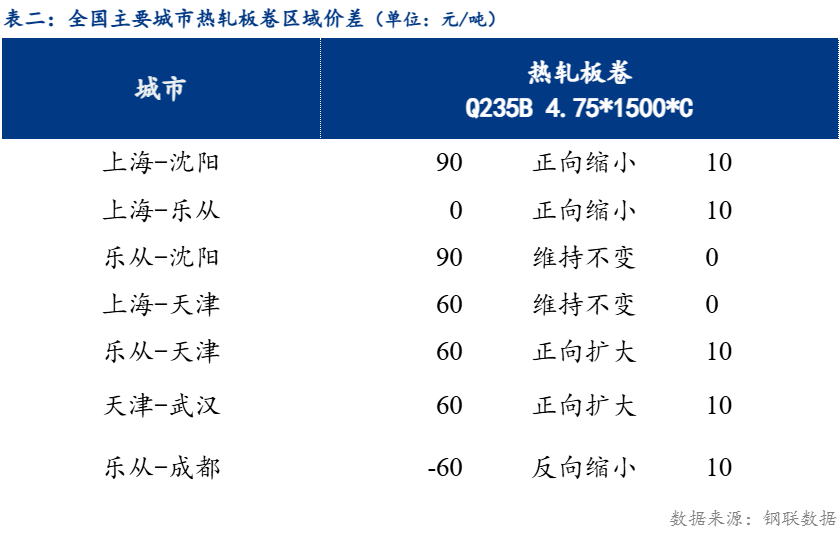 表二：全国主要城市热轧板卷区域价差（单位：元/吨）

| 城市 | 热轧板卷 Q235B 4.75*1500*C | | |
|---|---|---|---|
| 上海-沈阳 | 90 | 正向缩小 | 10 |
| 上海-乐从 | 0 | 正向缩小 | 10 |
| 乐从-沈阳 | 90 | 维持不变 | 0 |
| 上海-天津 | 60 | 维持不变 | 0 |
| 乐从-天津 | 60 | 正向扩大 | 10 |
| 天津-武汉 | 60 | 正向扩大 | 10 |
| 乐从-成都 | -60 | 反向缩小 | 10 |

数据来源：钢联数据